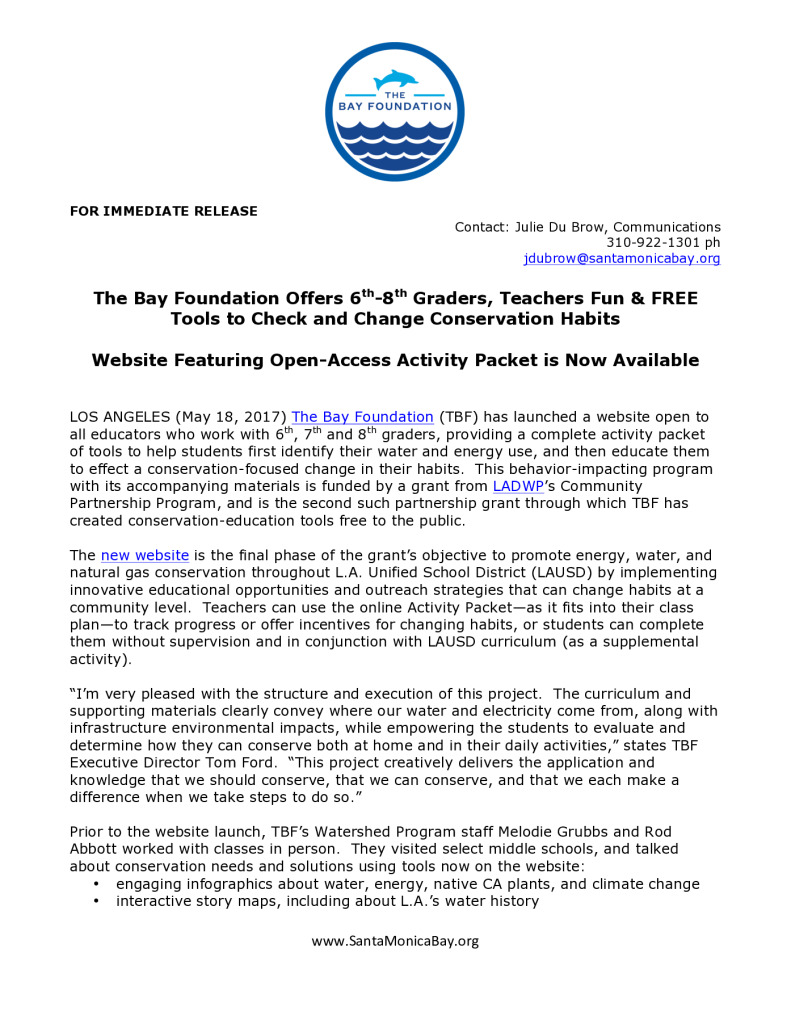 THE BAY FOUNDATION

FOR IMMEDIATE RELEASE

Contact: Julie Du Brow, Communications
310-922-1301 ph
jdubrow@santamonicabay.org

The Bay Foundation Offers 6$^{th}$-8$^{th}$ Graders, Teachers Fun & FREE Tools to Check and Change Conservation Habits

Website Featuring Open-Access Activity Packet is Now Available

LOS ANGELES (May 18, 2017) The Bay Foundation (TBF) has launched a website open to all educators who work with 6$^{th}$, 7$^{th}$ and 8$^{th}$ graders, providing a complete activity packet of tools to help students first identify their water and energy use, and then educate them to effect a conservation-focused change in their habits. This behavior-impacting program with its accompanying materials is funded by a grant from LADWP's Community Partnership Program, and is the second such partnership grant through which TBF has created conservation-education tools free to the public.

The new website is the final phase of the grant's objective to promote energy, water, and natural gas conservation throughout L.A. Unified School District (LAUSD) by implementing innovative educational opportunities and outreach strategies that can change habits at a community level. Teachers can use the online Activity Packet—as it fits into their class plan—to track progress or offer incentives for changing habits, or students can complete them without supervision and in conjunction with LAUSD curriculum (as a supplemental activity).

"I'm very pleased with the structure and execution of this project. The curriculum and supporting materials clearly convey where our water and electricity come from, along with infrastructure environmental impacts, while empowering the students to evaluate and determine how they can conserve both at home and in their daily activities," states TBF Executive Director Tom Ford. "This project creatively delivers the application and knowledge that we should conserve, that we can conserve, and that we each make a difference when we take steps to do so."

Prior to the website launch, TBF's Watershed Program staff Melodie Grubbs and Rod Abbott worked with classes in person. They visited select middle schools, and talked about conservation needs and solutions using tools now on the website:
• engaging infographics about water, energy, native CA plants, and climate change
• interactive story maps, including about L.A.'s water history

www.SantaMonicaBay.org